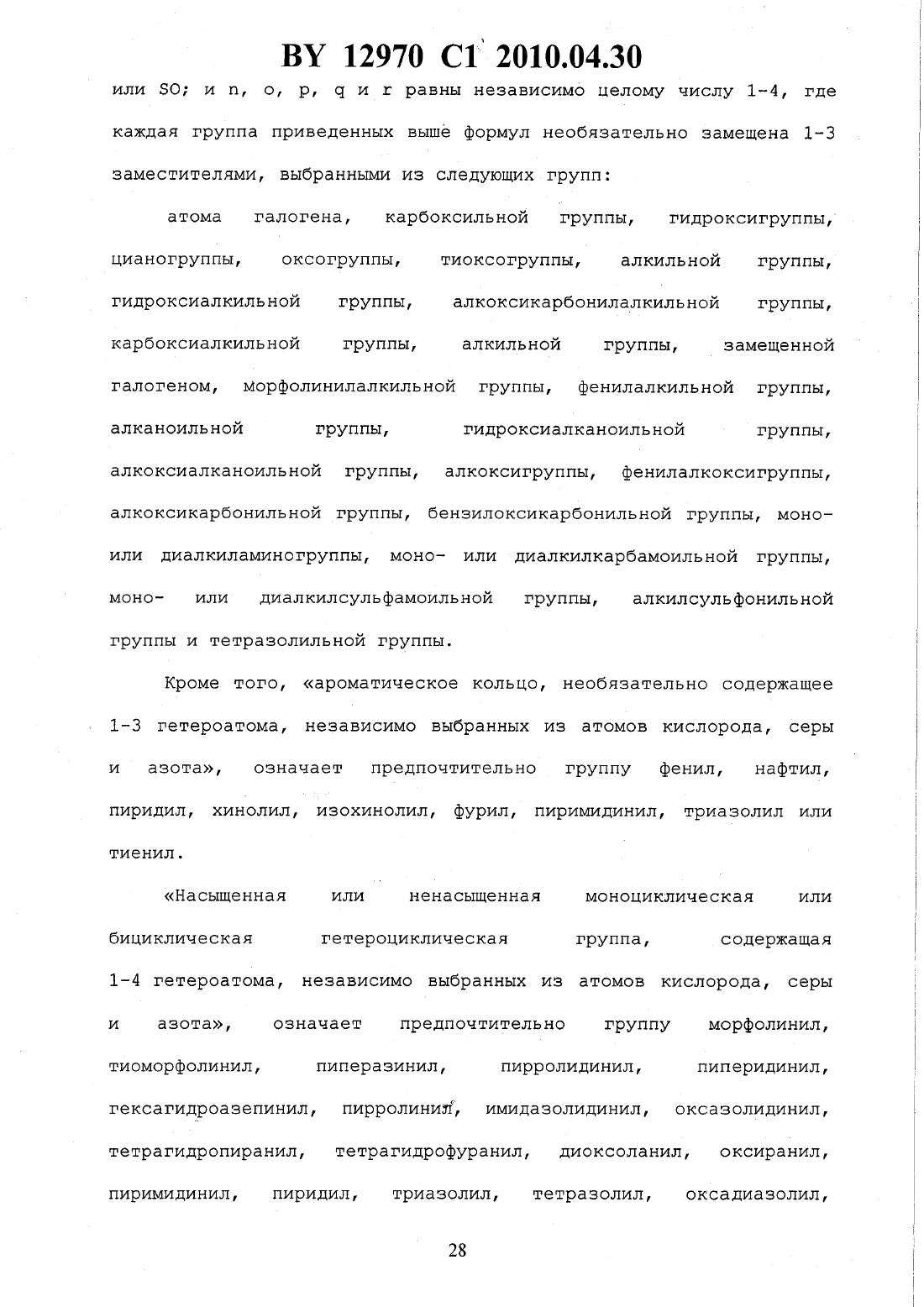 BY 12970 C1 2010.04.30

или SO; и n, o, p, q и r равны независимо целому числу 1-4, где каждая группа приведенных выше формул необязательно замещена 1-3 заместителями, выбранными из следующих групп:

атома галогена, карбоксильной группы, гидроксигруппы, цианогруппы, оксогруппы, тиоксогруппы, алкильной группы, гидроксиалкильной группы, алкоксикарбонилалкильной группы, карбоксиалкильной группы, алкильной группы, замещенной галогеном, морфолинилалкильной группы, фенилалкильной группы, алканоильной группы, гидроксиалканоильной группы, алкоксиалканоильной группы, алкоксигруппы, фенилалкоксигруппы, алкоксикарбонильной группы, бензилоксикарбонильной группы, моно- или диалкиламиногруппы, моно- или диалкилкарбамоильной группы, моно- или диалкилсульфамоильной группы, алкилсульфонильной группы и тетразолильной группы.

Кроме того, «ароматическое кольцо, необязательно содержащее 1-3 гетероатома, независимо выбранных из атомов кислорода, серы и азота», означает предпочтительно группу фенил, нафтил, пиридил, хинолил, изохинолил, фурил, пиримидинил, триазолил или тиенил.

«Насыщенная или ненасыщенная моноциклическая или бициклическая гетероциклическая группа, содержащая 1-4 гетероатома, независимо выбранных из атомов кислорода, серы и азота», означает предпочтительно группу морфолинил, тиоморфолинил, пиперазинил, пирролидинил, пиперидинил, гексагидроазепинил, пирролинил, имидазолидинил, оксазолидинил, тетрагидропиранил, тетрагидрофуранил, диоксоланил, оксиранил, пиримидинил, пиридил, триазолил, тетразолил, оксадиазолил,

28